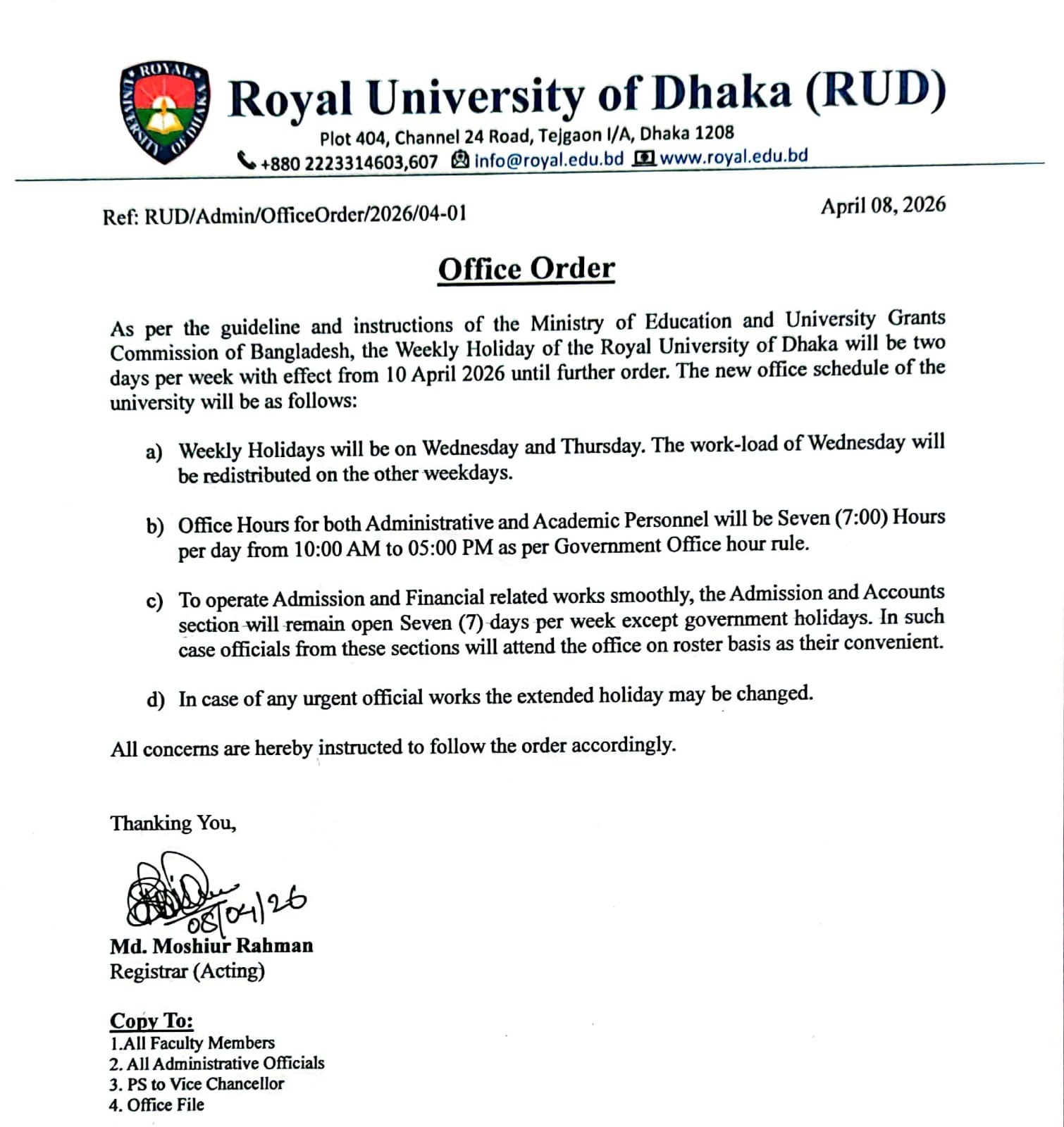 ROYAL UNIVERSITY OF DHAKA

Royal University of Dhaka (RUD)

Plot 404, Channel 24 Road, Tejgaon I/A, Dhaka 1208

+880 2223314603,607 info@royal.edu.bd www.royal.edu.bd

Ref: RUD/Admin/OfficeOrder/2026/04-01

April 08, 2026

Office Order

As per the guideline and instructions of the Ministry of Education and University Grants Commission of Bangladesh, the Weekly Holiday of the Royal University of Dhaka will be two days per week with effect from 10 April 2026 until further order. The new office schedule of the university will be as follows:

a) Weekly Holidays will be on Wednesday and Thursday. The work-load of Wednesday will be redistributed on the other weekdays.

b) Office Hours for both Administrative and Academic Personnel will be Seven (7:00) Hours per day from 10:00 AM to 05:00 PM as per Government Office hour rule.

c) To operate Admission and Financial related works smoothly, the Admission and Accounts section will remain open Seven (7) days per week except government holidays. In such case officials from these sections will attend the office on roster basis as their convenient.

d) In case of any urgent official works the extended holiday may be changed.

All concerns are hereby instructed to follow the order accordingly.

Thanking You,

08/04/26

Md. Moshiur Rahman
Registrar (Acting)

Copy To:
1.All Faculty Members
2. All Administrative Officials
3. PS to Vice Chancellor
4. Office File